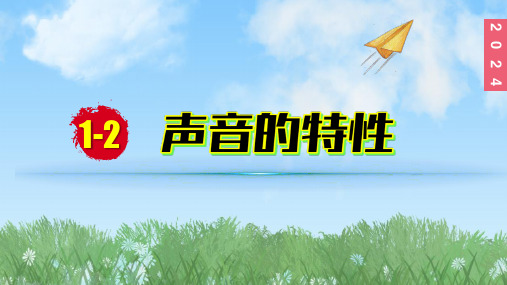 2024

1-2 声音的特性